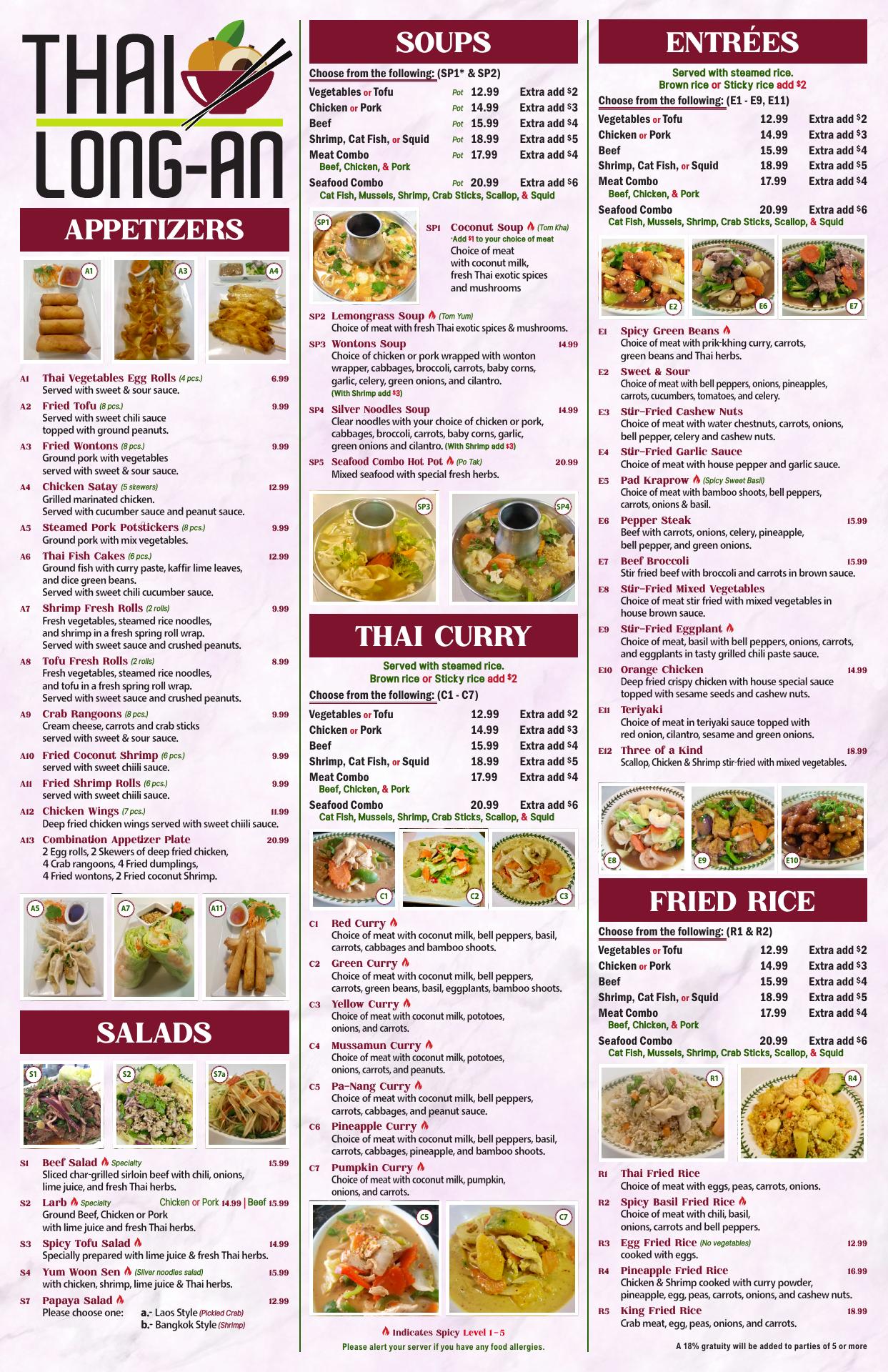 THAI LONG-AN

APPETIZERS

A1 A3 A4

A1 Thai Vegetables Egg Rolls (4 pcs.) 6.99
Served with sweet & sour sauce.

A2 Fried Tofu (8 pcs.) 9.99
Served with sweet chili sauce topped with ground peanuts.

A3 Fried Wontons (8 pcs.) 9.99
Ground pork with vegetables served with sweet & sour sauce.

A4 Chicken Satay (5 skewers) 12.99
Grilled marinated chicken. Served with cucumber sauce and peanut sauce.

A5 Steamed Pork Potstickers (8 pcs.) 9.99
Ground pork with mix vegetables.

A6 Thai Fish Cakes (6 pcs.) 12.99
Ground fish with curry paste, kaffir lime leaves, and dice green beans. Served with sweet chili cucumber sauce.

A7 Shrimp Fresh Rolls (2 rolls) 9.99
Fresh vegetables, steamed rice noodles, and shrimp in a fresh spring roll wrap. Served with sweet sauce and crushed peanuts.

A8 Tofu Fresh Rolls (2 rolls) 8.99
Fresh vegetables, steamed rice noodles, and tofu in a fresh spring roll wrap. Served with sweet sauce and crushed peanuts.

A9 Crab Rangoons (8 pcs.) 9.99
Cream cheese, carrots and crab sticks served with sweet & sour sauce.

A10 Fried Coconut Shrimp (6 pcs.) 9.99
served with sweet chiili sauce.

A11 Fried Shrimp Rolls (6 pcs.) 9.99
served with sweet chiili sauce.

A12 Chicken Wings (7 pcs.) 11.99
Deep fried chicken wings served with sweet chiili sauce.

A13 Combination Appetizer Plate 20.99
2 Egg rolls, 2 Skewers of deep fried chicken, 4 Crab rangoons, 4 Fried dumplings, 4 Fried wontons, 2 Fried coconut Shrimp.

A5 A7 A11

SALADS

S1 S2 S7a

S1 Beef Salad Specialty 15.99
Sliced char-grilled sirloin beef with chili, onions, lime juice, and fresh Thai herbs.

S2 Larb Specialty Chicken or Pork 14.99 | Beef 15.99
Ground Beef, Chicken or Pork with lime juice and fresh Thai herbs.

S3 Spicy Tofu Salad 14.99
Specially prepared with lime juice & fresh Thai herbs.

S4 Yum Woon Sen (Silver noodles salad) 15.99
with chicken, shrimp, lime juice & Thai herbs.

S7 Papaya Salad 12.99
Please choose one: a.- Laos Style (Pickled Crab)
b.- Bangkok Style (Shrimp)

SOUPS

Choose from the following: (SP1* & SP2)

| | | | |
|---|---|---|---|
| Vegetables or Tofu | Pot | 12.99 | Extra add $2 |
| Chicken or Pork | Pot | 14.99 | Extra add $3 |
| Beef | Pot | 15.99 | Extra add $4 |
| Shrimp, Cat Fish, or Squid | Pot | 18.99 | Extra add $5 |
| Meat Combo Beef, Chicken, & Pork | Pot | 17.99 | Extra add $4 |
| Seafood Combo Cat Fish, Mussels, Shrimp, Crab Sticks, Scallop, & Squid | Pot | 20.99 | Extra add $6 |

SP1

SP1 Coconut Soup (Tom Kha)
*Add $1 to your choice of meat
Choice of meat with coconut milk, fresh Thai exotic spices and mushrooms

SP2 Lemongrass Soup (Tom Yum)
Choice of meat with fresh Thai exotic spices & mushrooms.

SP3 Wontons Soup 14.99
Choice of chicken or pork wrapped with wonton wrapper, cabbages, broccoli, carrots, baby corns, garlic, celery, green onions, and cilantro.
(With Shrimp add $3)

SP4 Silver Noodles Soup 14.99
Clear noodles with your choice of chicken or pork, cabbages, broccoli, carrots, baby corns, garlic, green onions and cilantro. (With Shrimp add $3)

SP5 Seafood Combo Hot Pot (Po Tak) 20.99
Mixed seafood with special fresh herbs.

SP3 SP4

THAI CURRY

Served with steamed rice.
Brown rice or Sticky rice add $2

Choose from the following: (C1 - C7)

| | | |
|---|---|---|
| Vegetables or Tofu | 12.99 | Extra add $2 |
| Chicken or Pork | 14.99 | Extra add $3 |
| Beef | 15.99 | Extra add $4 |
| Shrimp, Cat Fish, or Squid | 18.99 | Extra add $5 |
| Meat Combo Beef, Chicken, & Pork | 17.99 | Extra add $4 |
| Seafood Combo Cat Fish, Mussels, Shrimp, Crab Sticks, Scallop, & Squid | 20.99 | Extra add $6 |

C1 C2 C3

C1 Red Curry
Choice of meat with coconut milk, bell peppers, basil, carrots, cabbages and bamboo shoots.

C2 Green Curry
Choice of meat with coconut milk, bell peppers, carrots, green beans, basil, eggplants, bamboo shoots.

C3 Yellow Curry
Choice of meat with coconut milk, pototoes, onions, and carrots.

C4 Mussamun Curry
Choice of meat with coconut milk, pototoes, onions, carrots, and peanuts.

C5 Pa-Nang Curry
Choice of meat with coconut milk, bell peppers, carrots, cabbages, and peanut sauce.

C6 Pineapple Curry
Choice of meat with coconut milk, bell peppers, basil, carrots, cabbages, pineapple, and bamboo shoots.

C7 Pumpkin Curry
Choice of meat with coconut milk, pumpkin, onions, and carrots.

C5 C7

Indicates Spicy Level 1 - 5
Please alert your server if you have any food allergies.

ENTRÉES

Served with steamed rice.
Brown rice or Sticky rice add $2

Choose from the following: (E1 - E9, E11)

| | | |
|---|---|---|
| Vegetables or Tofu | 12.99 | Extra add $2 |
| Chicken or Pork | 14.99 | Extra add $3 |
| Beef | 15.99 | Extra add $4 |
| Shrimp, Cat Fish, or Squid | 18.99 | Extra add $5 |
| Meat Combo Beef, Chicken, & Pork | 17.99 | Extra add $4 |
| Seafood Combo Cat Fish, Mussels, Shrimp, Crab Sticks, Scallop, & Squid | 20.99 | Extra add $6 |

E2 E6 E7

E1 Spicy Green Beans
Choice of meat with prik-khing curry, carrots, green beans and Thai herbs.

E2 Sweet & Sour
Choice of meat with bell peppers, onions, pineapples, carrots, cucumbers, tomatoes, and celery.

E3 Stir-Fried Cashew Nuts
Choice of meat with water chestnuts, carrots, onions, bell pepper, celery and cashew nuts.

E4 Stir-Fried Garlic Sauce
Choice of meat with house pepper and garlic sauce.

E5 Pad Kraprow (Spicy Sweet Basil)
Choice of meat with bamboo shoots, bell peppers, carrots, onions & basil.

E6 Pepper Steak 15.99
Beef with carrots, onions, celery, pineapple, bell pepper, and green onions.

E7 Beef Broccoli 15.99
Stir fried beef with broccoli and carrots in brown sauce.

E8 Stir-Fried Mixed Vegetables
Choice of meat stir fried with mixed vegetables in house brown sauce.

E9 Stir-Fried Eggplant
Choice of meat, basil with bell peppers, onions, carrots, and eggplants in tasty grilled chili paste sauce.

E10 Orange Chicken 14.99
Deep fried crispy chicken with house special sauce topped with sesame seeds and cashew nuts.

E11 Teriyaki
Choice of meat in teriyaki sauce topped with red onion, cilantro, sesame and green onions.

E12 Three of a Kind 18.99
Scallop, Chicken & Shrimp stir-fried with mixed vegetables.

E8 E9 E10

FRIED RICE

Choose from the following: (R1 & R2)

| | | |
|---|---|---|
| Vegetables or Tofu | 12.99 | Extra add $2 |
| Chicken or Pork | 14.99 | Extra add $3 |
| Beef | 15.99 | Extra add $4 |
| Shrimp, Cat Fish, or Squid | 18.99 | Extra add $5 |
| Meat Combo Beef, Chicken, & Pork | 17.99 | Extra add $4 |
| Seafood Combo Cat Fish, Mussels, Shrimp, Crab Sticks, Scallop, & Squid | 20.99 | Extra add $6 |

R1 R4

R1 Thai Fried Rice
Choice of meat with eggs, peas, carrots, onions.

R2 Spicy Basil Fried Rice
Choice of meat with chili, basil, onions, carrots and bell peppers.

R3 Egg Fried Rice (No vegetables) 12.99
cooked with eggs.

R4 Pineapple Fried Rice 16.99
Chicken & Shrimp cooked with curry powder, pineapple, egg, peas, carrots, onions, and cashew nuts.

R5 King Fried Rice 18.99
Crab meat, egg, peas, onions, and carrots.

A 18% gratuity will be added to parties of 5 or more